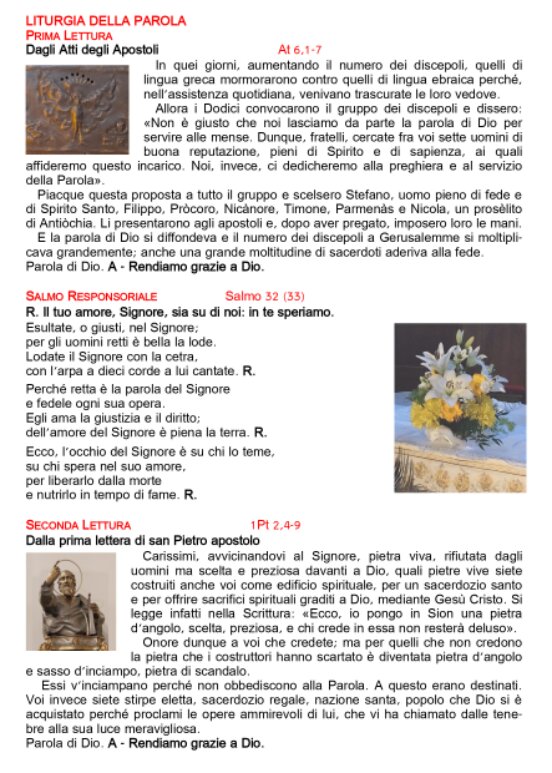 LITURGIA DELLA PAROLA
PRIMA LETTURA
Dagli Atti degli Apostoli At 6,1-7

In quei giorni, aumentando il numero dei discepoli, quelli di lingua greca mormorarono contro quelli di lingua ebraica perché, nell'assistenza quotidiana, venivano trascurate le loro vedove.

Allora i Dodici convocarono il gruppo dei discepoli e dissero: «Non è giusto che noi lasciamo da parte la parola di Dio per servire alle mense. Dunque, fratelli, cercate fra voi sette uomini di buona reputazione, pieni di Spirito e di sapienza, ai quali affideremo questo incarico. Noi, invece, ci dedicheremo alla preghiera e al servizio della Parola».

Piacque questa proposta a tutto il gruppo e scelsero Stefano, uomo pieno di fede e di Spirito Santo, Filippo, Pròcoro, Nicànore, Timone, Parmenàs e Nicola, un prosèlito di Antiòchia. Li presentarono agli apostoli e, dopo aver pregato, imposero loro le mani.

E la parola di Dio si diffondeva e il numero dei discepoli a Gerusalemme si moltiplicava grandemente; anche una grande moltitudine di sacerdoti aderiva alla fede.
Parola di Dio. A - Rendiamo grazie a Dio.

SALMO RESPONSORIALE Salmo 32 (33)
R. Il tuo amore, Signore, sia su di noi: in te speriamo.
Esultate, o giusti, nel Signore;
per gli uomini retti è bella la lode.
Lodate il Signore con la cetra,
con l'arpa a dieci corde a lui cantate. R.

Perché retta è la parola del Signore
e fedele ogni sua opera.
Egli ama la giustizia e il diritto;
dell'amore del Signore è piena la terra. R.

Ecco, l'occhio del Signore è su chi lo teme,
su chi spera nel suo amore,
per liberarlo dalla morte
e nutrirlo in tempo di fame. R.

SECONDA LETTURA 1Pt 2,4-9
Dalla prima lettera di san Pietro apostolo

Carissimi, avvicinandovi al Signore, pietra viva, rifiutata dagli uomini ma scelta e preziosa davanti a Dio, quali pietre vive siete costruiti anche voi come edificio spirituale, per un sacerdozio santo e per offrire sacrifici spirituali graditi a Dio, mediante Gesù Cristo. Si legge infatti nella Scrittura: «Ecco, io pongo in Sion una pietra d'angolo, scelta, preziosa, e chi crede in essa non resterà deluso».

Onore dunque a voi che credete; ma per quelli che non credono la pietra che i costruttori hanno scartato è diventata pietra d'angolo e sasso d'inciampo, pietra di scandalo.

Essi v'inciampano perché non obbediscono alla Parola. A questo erano destinati. Voi invece siete stirpe eletta, sacerdozio regale, nazione santa, popolo che Dio si è acquistato perché proclami le opere ammirevoli di lui, che vi ha chiamato dalle tenebre alla sua luce meravigliosa.
Parola di Dio. A - Rendiamo grazie a Dio.